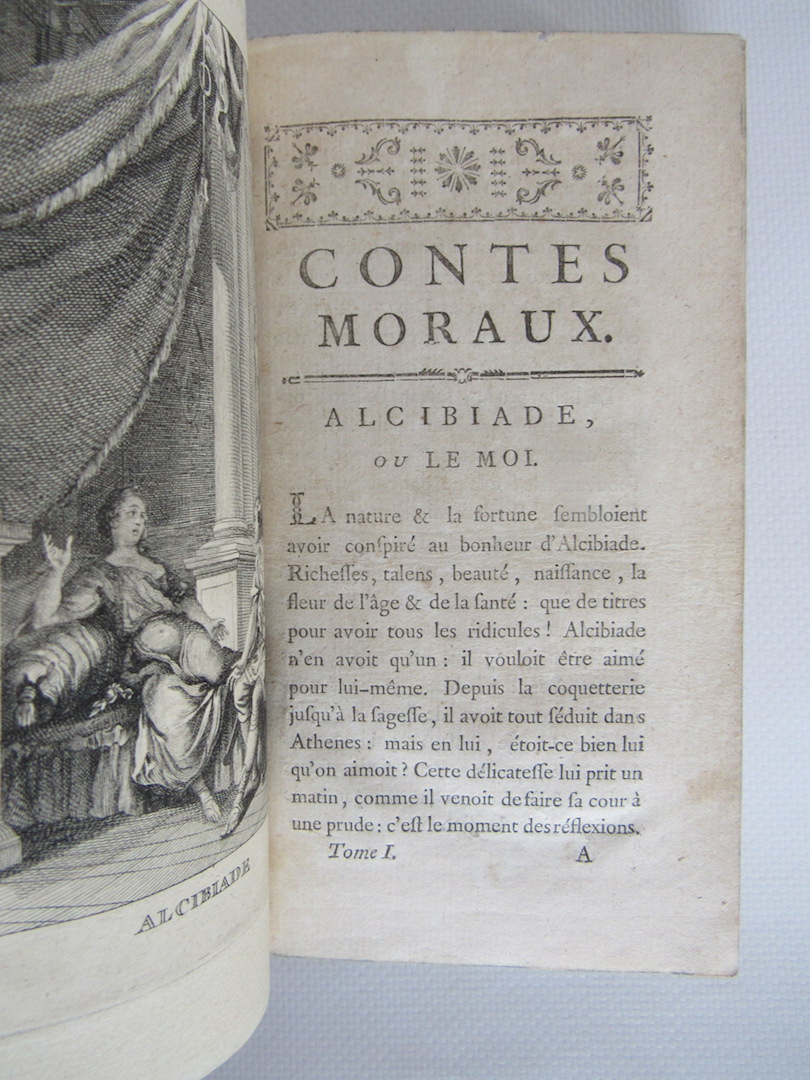 ALCIBIADE

CONTES MORAUX.

ALCIBIADE, OU LE MOI.

LA nature & la fortune sembloient avoir conspiré au bonheur d'Alcibiade. Richesses, talens, beauté, naissance, la fleur de l'âge & de la santé : que de titres pour avoir tous les ridicules ! Alcibiade n'en avoit qu'un : il vouloit être aimé pour lui-même. Depuis la coquetterie jusqu'à la sagesse, il avoit tout séduit dans Athenes : mais en lui, étoit-ce bien lui qu'on aimoit ? Cette délicatesse lui prit un matin, comme il venoit de faire sa cour à une prude : c'est le moment des réflexions.

Tome I. A